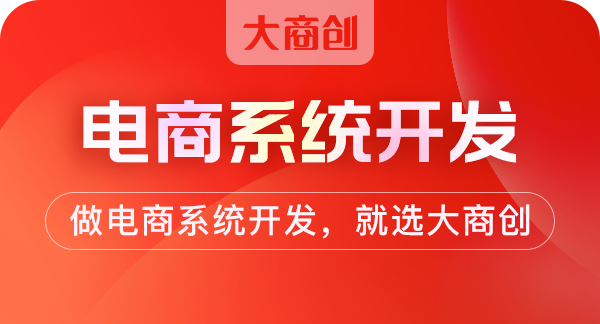 大商创

电商系统开发

做电商系统开发，就选大商创